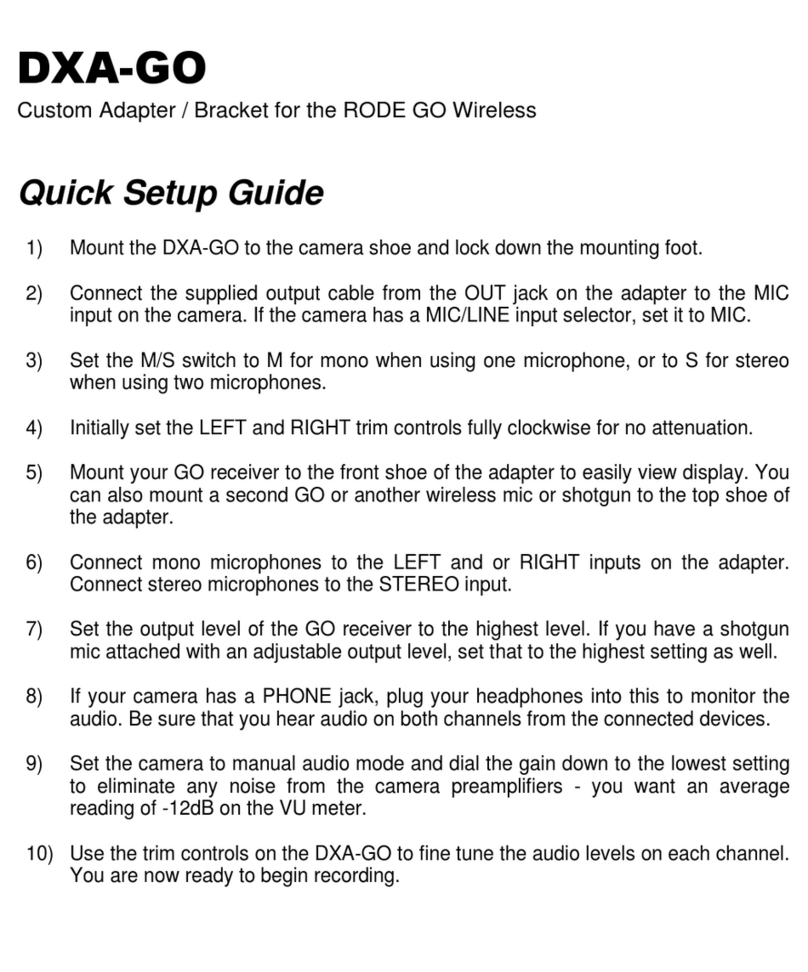 DXA-GO

Custom Adapter / Bracket for the RODE GO Wireless

Quick Setup Guide

1) Mount the DXA-GO to the camera shoe and lock down the mounting foot.

2) Connect the supplied output cable from the OUT jack on the adapter to the MIC input on the camera. If the camera has a MIC/LINE input selector, set it to MIC.

3) Set the M/S switch to M for mono when using one microphone, or to S for stereo when using two microphones.

4) Initially set the LEFT and RIGHT trim controls fully clockwise for no attenuation.

5) Mount your GO receiver to the front shoe of the adapter to easily view display. You can also mount a second GO or another wireless mic or shotgun to the top shoe of the adapter.

6) Connect mono microphones to the LEFT and or RIGHT inputs on the adapter. Connect stereo microphones to the STEREO input.

7) Set the output level of the GO receiver to the highest level. If you have a shotgun mic attached with an adjustable output level, set that to the highest setting as well.

8) If your camera has a PHONE jack, plug your headphones into this to monitor the audio. Be sure that you hear audio on both channels from the connected devices.

9) Set the camera to manual audio mode and dial the gain down to the lowest setting to eliminate any noise from the camera preamplifiers - you want an average reading of -12dB on the VU meter.

10) Use the trim controls on the DXA-GO to fine tune the audio levels on each channel. You are now ready to begin recording.